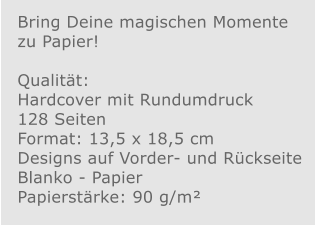 Bring Deine magischen Momente zu Papier!

Qualität:
Hardcover mit Rundumdruck
128 Seiten
Format: 13,5 x 18,5 cm
Designs auf Vorder- und Rückseite
Blanko - Papier
Papierstärke: 90 g/m²